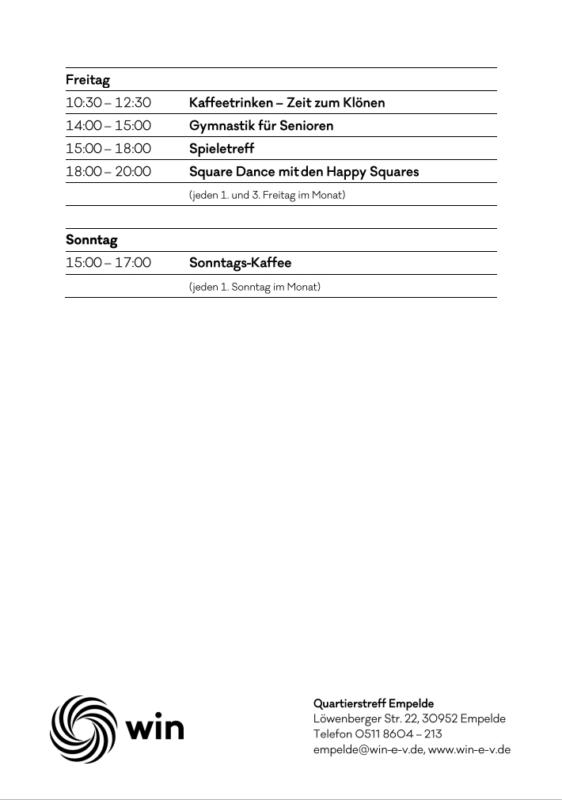 | Freitag | |
|---|---|
| 10:30 – 12:30 | Kaffeetrinken – Zeit zum Klönen |
| 14:00 – 15:00 | Gymnastik für Senioren |
| 15:00 – 18:00 | Spieletreff |
| 18:00 – 20:00 | Square Dance mit den Happy Squares |
| | (jeden 1. und 3. Freitag im Monat) |

| Sonntag | |
|---|---|
| 15:00 – 17:00 | Sonntags-Kaffee |
| | (jeden 1. Sonntag im Monat) |

win

Quartierstreff Empelde
Löwenberger Str. 22, 30952 Empelde
Telefon 0511 8604 – 213
empelde@win-e-v.de, www.win-e-v.de